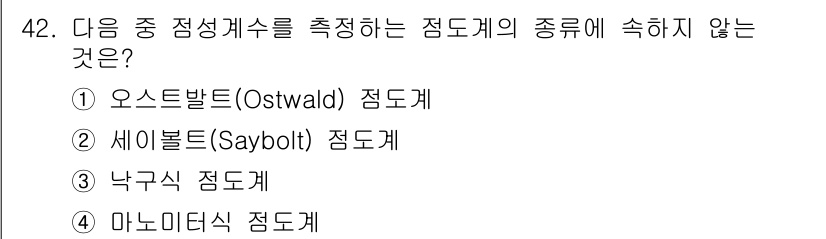 42. 다음 중 점성계수를 측정하는 점도계의 종류에 속하지 않는 것은?

① 오스트발트(Ostwald) 점도계

② 세이볼트(Saybolt) 점도계

③ 낙구식 점도계

④ 마노미터식 점도계